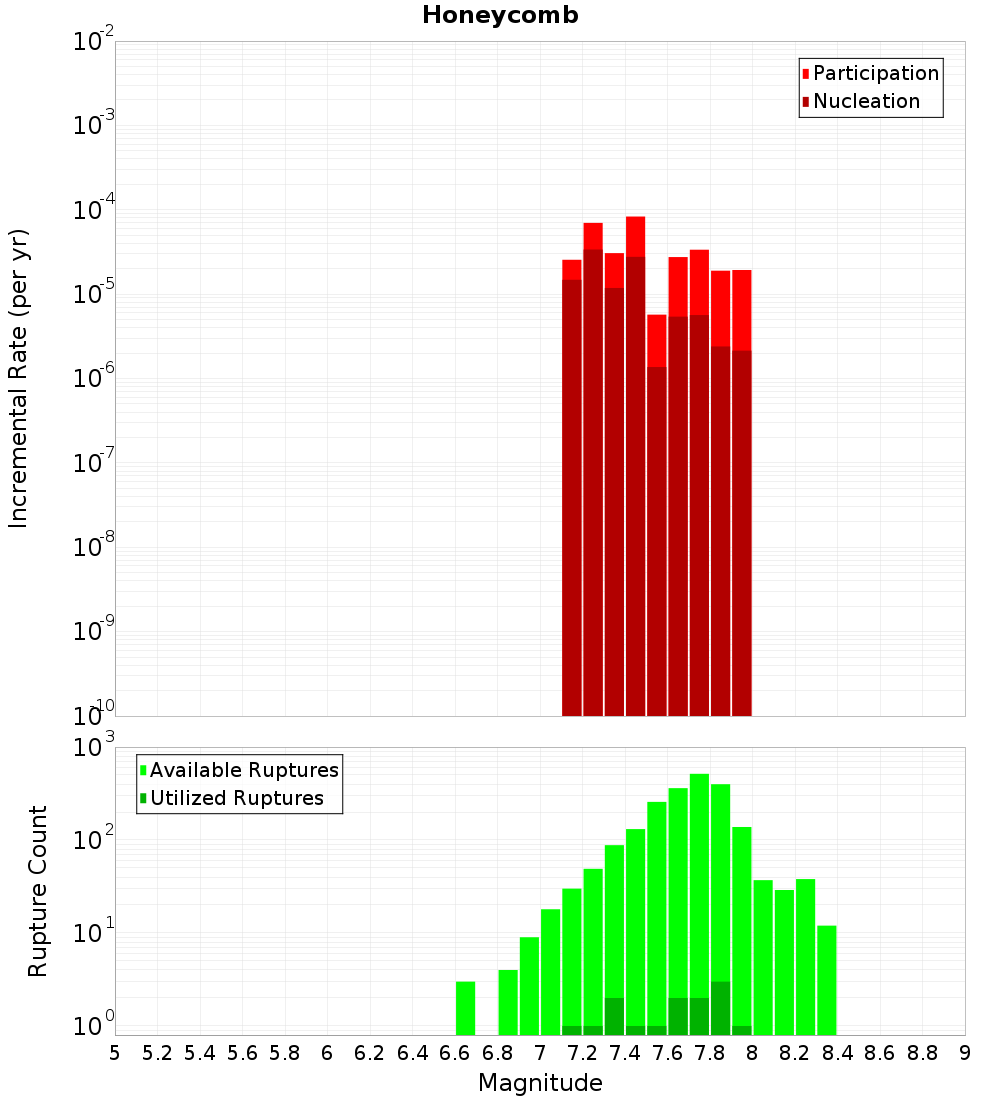 Honeycomb

Participation
Nucleation

Incremental Rate (per yr)

$10^{-2}$
$10^{-3}$
$10^{-4}$
$10^{-5}$
$10^{-6}$
$10^{-7}$
$10^{-8}$
$10^{-9}$
$10^{-10}$

Available Ruptures
Utilized Ruptures

Rupture Count

$10^{3}$
$10^{2}$
$10^{1}$
$10^{0}$

5 5.2 5.4 5.6 5.8 6 6.2 6.4 6.6 6.8 7 7.2 7.4 7.6 7.8 8 8.2 8.4 8.6 8.8 9

Magnitude